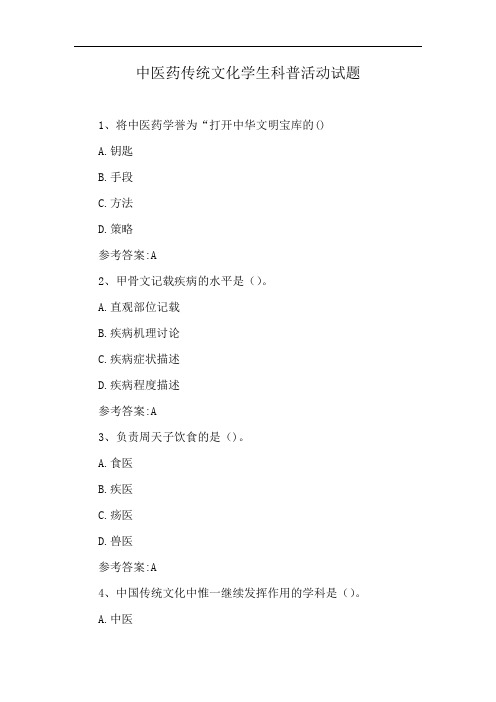 中医药传统文化学生科普活动试题

1、将中医药学誉为“打开中华文明宝库的()

A.钥匙

B.手段

C.方法

D.策略

参考答案:A

2、甲骨文记载疾病的水平是()。

A.直观部位记载

B.疾病机理讨论

C.疾病症状描述

D.疾病程度描述

参考答案:A

3、负责周天子饮食的是()。

A.食医

B.疾医

C.疡医

D.兽医

参考答案:A

4、中国传统文化中惟一继续发挥作用的学科是()。

A.中医